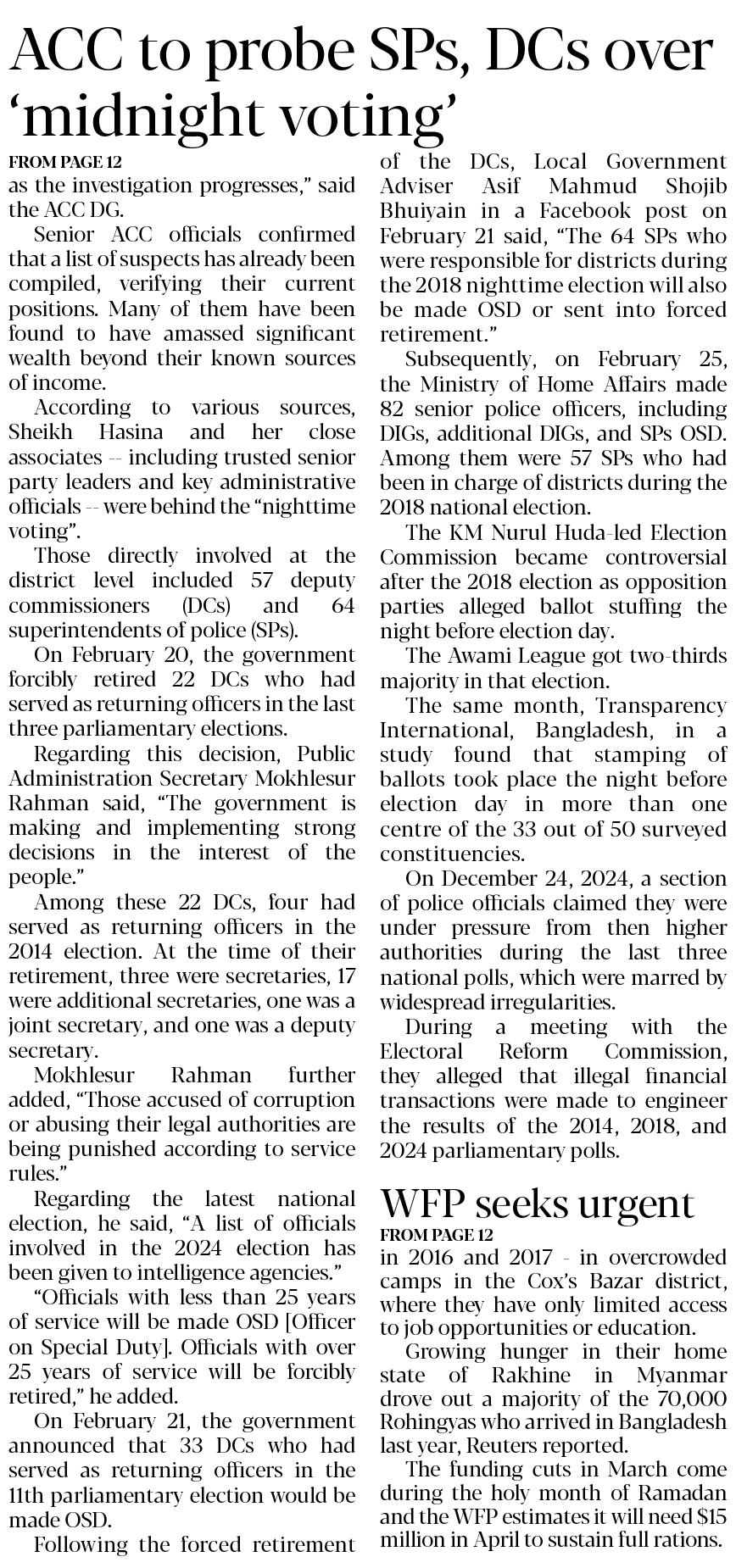 ACC to probe SPs, DCs over 'midnight voting'

FROM PAGE 12

as the investigation progresses," said the ACC DG.

Senior ACC officials confirmed that a list of suspects has already been compiled, verifying their current positions. Many of them have been found to have amassed significant wealth beyond their known sources of income.

According to various sources, Sheikh Hasina and her close associates -- including trusted senior party leaders and key administrative officials -- were behind the "nighttime voting".

Those directly involved at the district level included 57 deputy commissioners (DCs) and 64 superintendents of police (SPs).

On February 20, the government forcibly retired 22 DCs who had served as returning officers in the last three parliamentary elections.

Regarding this decision, Public Administration Secretary Mokhlesur Rahman said, "The government is making and implementing strong decisions in the interest of the people."

Among these 22 DCs, four had served as returning officers in the 2014 election. At the time of their retirement, three were secretaries, 17 were additional secretaries, one was a joint secretary, and one was a deputy secretary.

Mokhlesur Rahman further added, "Those accused of corruption or abusing their legal authorities are being punished according to service rules."

Regarding the latest national election, he said, "A list of officials involved in the 2024 election has been given to intelligence agencies."

"Officials with less than 25 years of service will be made OSD [Officer on Special Duty]. Officials with over 25 years of service will be forcibly retired," he added.

On February 21, the government announced that 33 DCs who had served as returning officers in the 11th parliamentary election would be made OSD.

Following the forced retirement of the DCs, Local Government Adviser Asif Mahmud Shojib Bhuiyain in a Facebook post on February 21 said, "The 64 SPs who were responsible for districts during the 2018 nighttime election will also be made OSD or sent into forced retirement."

Subsequently, on February 25, the Ministry of Home Affairs made 82 senior police officers, including DIGs, additional DIGs, and SPs OSD. Among them were 57 SPs who had been in charge of districts during the 2018 national election.

The KM Nurul Huda-led Election Commission became controversial after the 2018 election as opposition parties alleged ballot stuffing the night before election day.

The Awami League got two-thirds majority in that election.

The same month, Transparency International, Bangladesh, in a study found that stamping of ballots took place the night before election day in more than one centre of the 33 out of 50 surveyed constituencies.

On December 24, 2024, a section of police officials claimed they were under pressure from then higher authorities during the last three national polls, which were marred by widespread irregularities.

During a meeting with the Electoral Reform Commission, they alleged that illegal financial transactions were made to engineer the results of the 2014, 2018, and 2024 parliamentary polls.

WFP seeks urgent

FROM PAGE 12

in 2016 and 2017 - in overcrowded camps in the Cox's Bazar district, where they have only limited access to job opportunities or education.

Growing hunger in their home state of Rakhine in Myanmar drove out a majority of the 70,000 Rohingyas who arrived in Bangladesh last year, Reuters reported.

The funding cuts in March come during the holy month of Ramadan and the WFP estimates it will need $15 million in April to sustain full rations.